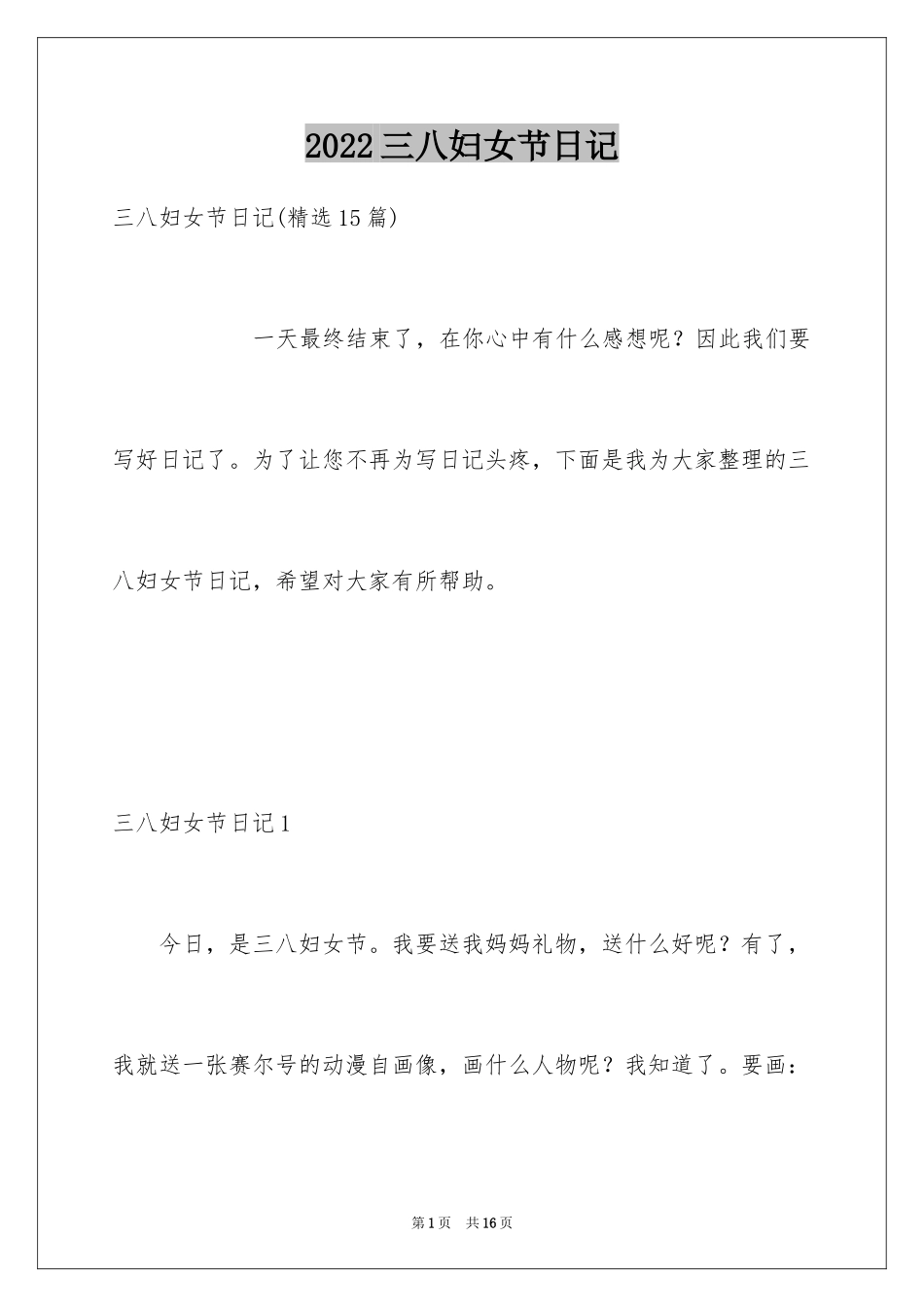 2022三八妇女节日记

三八妇女节日记(精选15篇)

一天最终结束了，在你心中有什么感想呢？因此我们要写好日记了。为了让您不再为写日记头疼，下面是我为大家整理的三八妇女节日记，希望对大家有所帮助。

三八妇女节日记1

今日，是三八妇女节。我要送我妈妈礼物，送什么好呢？有了，我就送一张赛尔号的动漫自画像，画什么人物呢？我知道了。要画：

第1页 共16页